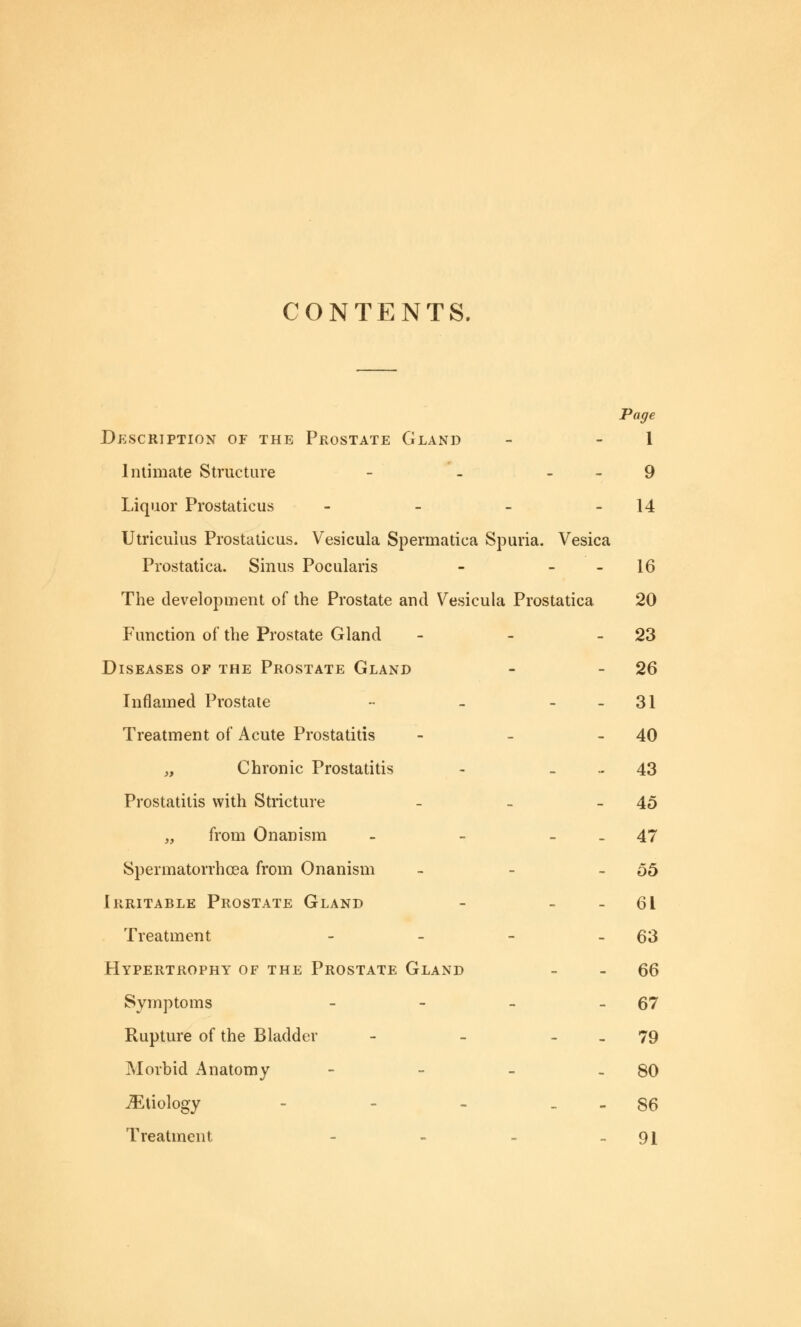 CONTENTS.

Page

Description of the Prostate Gland - - 1

Intimate Structure - - - - 9

Liquor Prostaticus - - - - 14

Utriculus Prostaticus. Vesicula Spermatica Spuria. Vesica Prostatica. Sinus Pocularis - - - 16

The development of the Prostate and Vesicula Prostatica 20

Function of the Prostate Gland - - - 23

Diseases of the Prostate Gland - - 26

Inflamed Prostate - - - - 31

Treatment of Acute Prostatitis - - - 40

„ Chronic Prostatitis - - - 43

Prostatitis with Stricture - - - 45

„ from Onanism - - - - 47

Spermatorrhœa from Onanism - - - 55

Irritable Prostate Gland - - - 61

Treatment - - - - 63

Hypertrophy of the Prostate Gland - - 66

Symptoms - - - - 67

Rupture of the Bladder - - - - 79

Morbid Anatomy - - - - 80

Ætiology - - - - - 86

Treatment - - - - 91